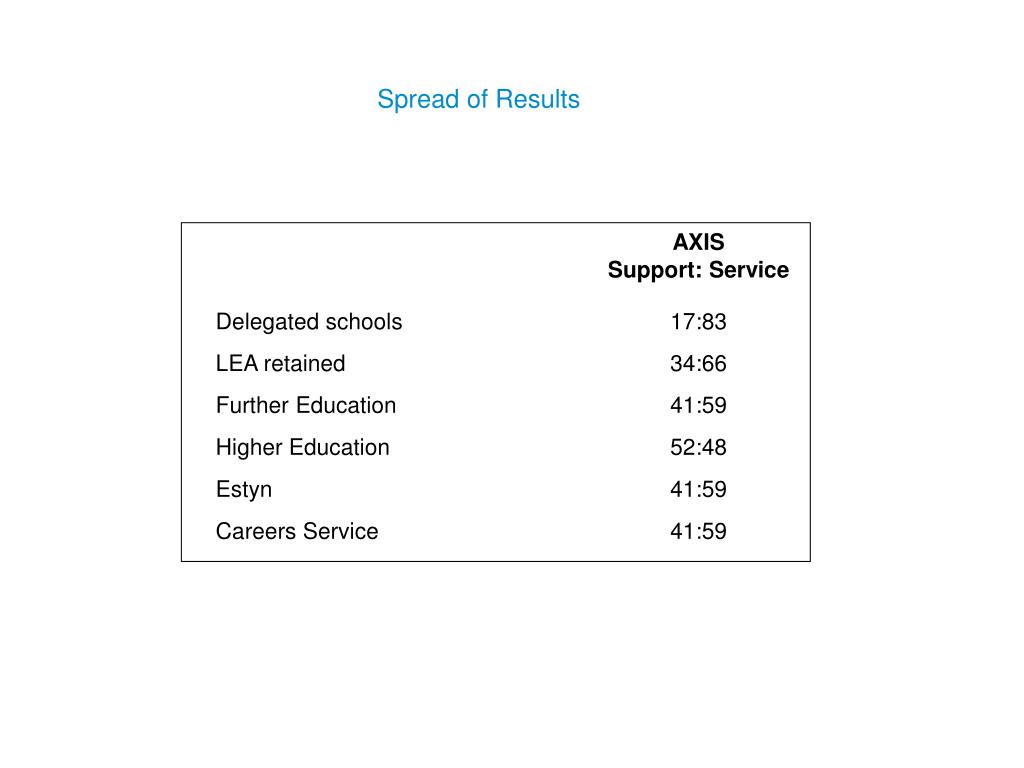 Spread of Results

| | AXIS Support: Service |
|---|---|
| Delegated schools | 17:83 |
| LEA retained | 34:66 |
| Further Education | 41:59 |
| Higher Education | 52:48 |
| Estyn | 41:59 |
| Careers Service | 41:59 |